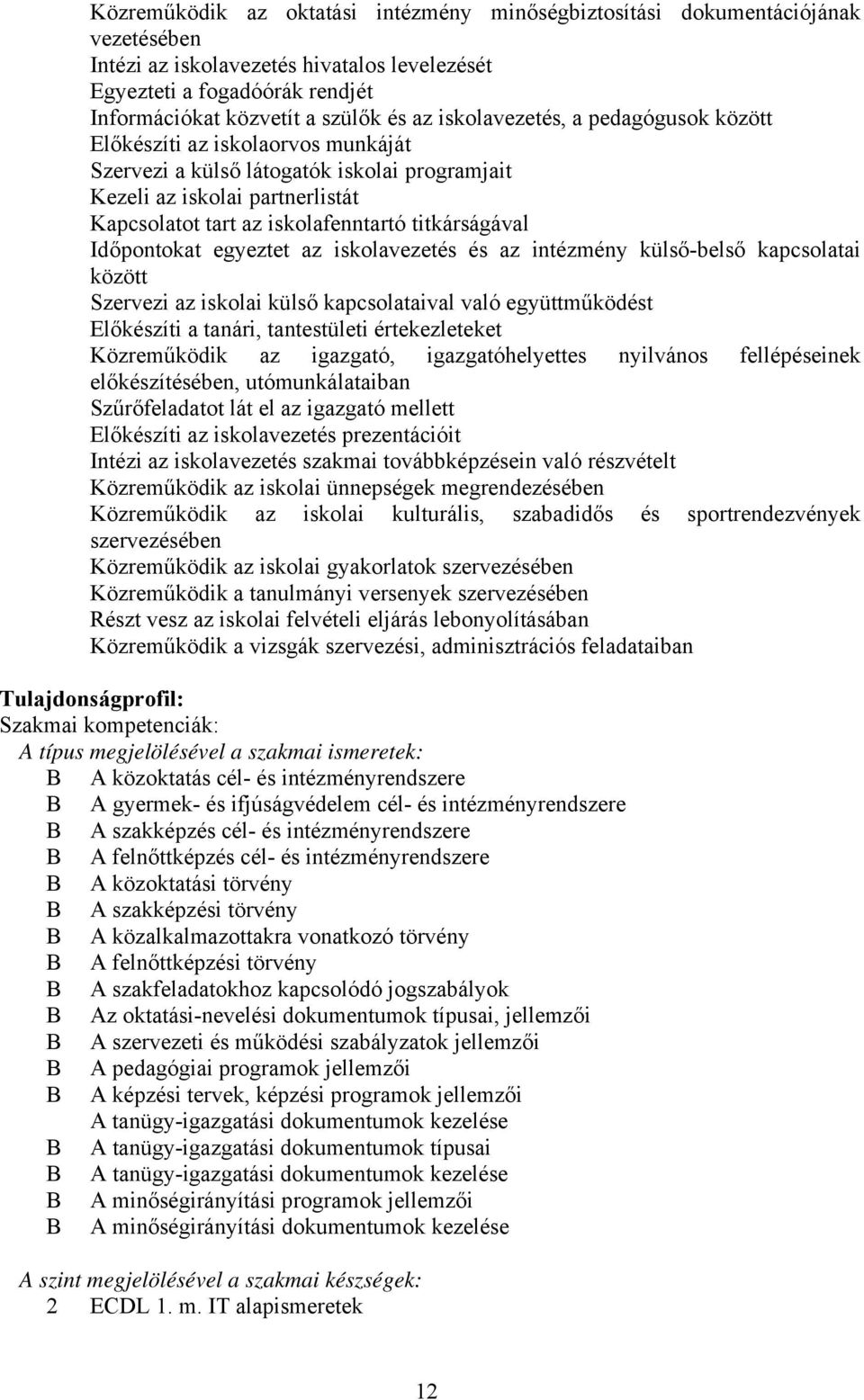 Közreműködik az oktatási intézmény minőségbiztosítási dokumentációjának vezetésében
Intézi az iskolavezetés hivatalos levelezését
Egyezteti a fogadóórák rendjét
Információkat közvetít a szülők és az iskolavezetés, a pedagógusok között
Előkészíti az iskolaorvos munkáját
Szervezi a külső látogatók iskolai programjait
Kezeli az iskolai partnerlistát
Kapcsolatot tart az iskolafenntartó titkárságával
Időpontokat egyeztet az iskolavezetés és az intézmény külső-belső kapcsolatai között
Szervezi az iskolai külső kapcsolataival való együttműködést
Előkészíti a tanári, tantestületi értekezleteket
Közreműködik az igazgató, igazgatóhelyettes nyilvános fellépéseinek előkészítésében, utómunkálataiban
Szűrőfeladatot lát el az igazgató mellett
Előkészíti az iskolavezetés prezentációit
Intézi az iskolavezetés szakmai továbbképzésein való részvételt
Közreműködik az iskolai ünnepségek megrendezésében
Közreműködik az iskolai kulturális, szabadidős és sportrendezvények szervezésében
Közreműködik az iskolai gyakorlatok szervezésében
Közreműködik a tanulmányi versenyek szervezésében
Részt vesz az iskolai felvételi eljárás lebonyolításában
Közreműködik a vizsgák szervezési, adminisztrációs feladataiban

Tulajdonságprofil:
Szakmai kompetenciák:
A típus megjelölésével a szakmai ismeretek:
B A közoktatás cél- és intézményrendszere
B A gyermek- és ifjúságvédelem cél- és intézményrendszere
B A szakképzés cél- és intézményrendszere
B A felnőttképzés cél- és intézményrendszere
B A közoktatási törvény
B A szakképzési törvény
B A közalkalmazottakra vonatkozó törvény
B A felnőttképzési törvény
B A szakfeladatokhoz kapcsolódó jogszabályok
B Az oktatási-nevelési dokumentumok típusai, jellemzői
B A szervezeti és működési szabályzatok jellemzői
B A pedagógiai programok jellemzői
B A képzési tervek, képzési programok jellemzői
A tanügy-igazgatási dokumentumok kezelése
B A tanügy-igazgatási dokumentumok típusai
B A tanügy-igazgatási dokumentumok kezelése
B A minőségirányítási programok jellemzői
B A minőségirányítási dokumentumok kezelése

A szint megjelölésével a szakmai készségek:
2 ECDL 1. m. IT alapismeretek

12